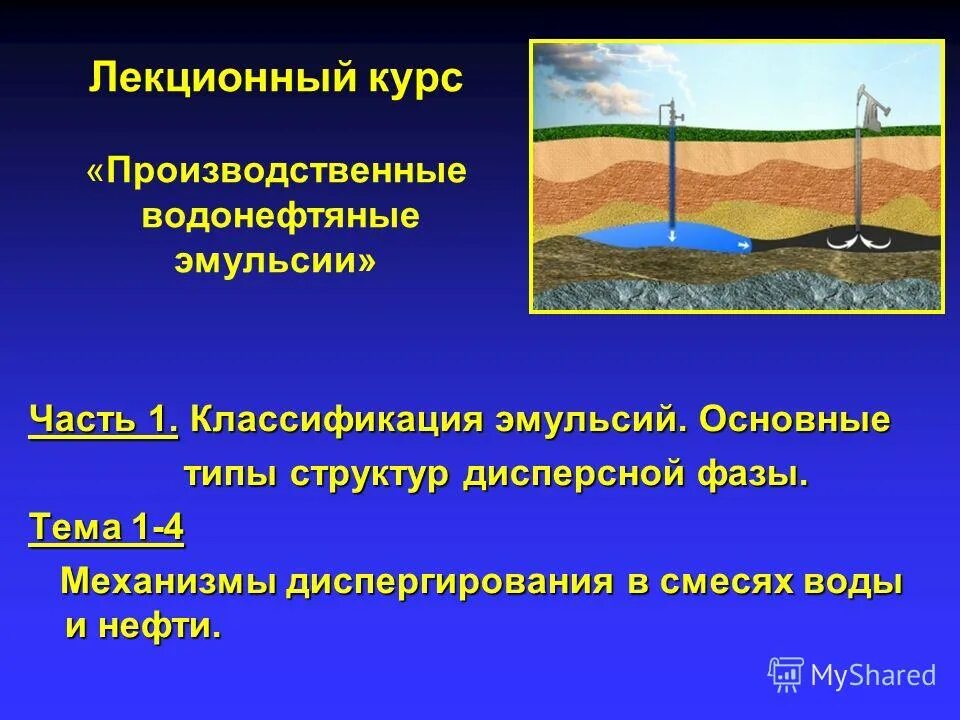 Лекционный курс

«Производственные водонефтяные эмульсии»

Часть 1. Классификация эмульсий. Основные типы структур дисперсной фазы.

Тема 1-4

Механизмы диспергирования в смесях воды и нефти.

MyShared